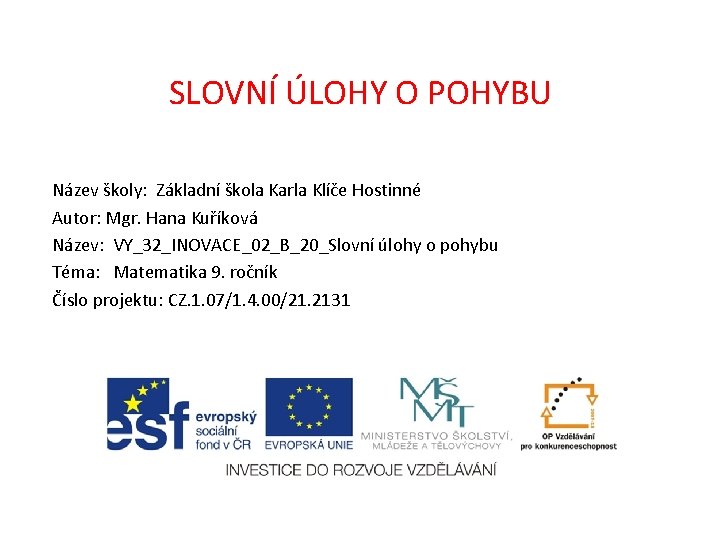 SLOVNÍ ÚLOHY O POHYBU

Název školy: Základní škola Karla Klíče Hostinné
Autor: Mgr. Hana Kuříková
Název: VY_32_INOVACE_02_B_20_Slovní úlohy o pohybu
Téma: Matematika 9. ročník
Číslo projektu: CZ.1.07/1.4.00/21.2131

esf evropský sociální fond v ČR

EVROPSKÁ UNIE

MŠMT MINISTERSTVO ŠKOLSTVÍ, MLÁDEŽE A TĚLOVÝCHOVY

OP Vzdělávání pro konkurenceschopnost

INVESTICE DO ROZVOJE VZDĚLÁVÁNÍ